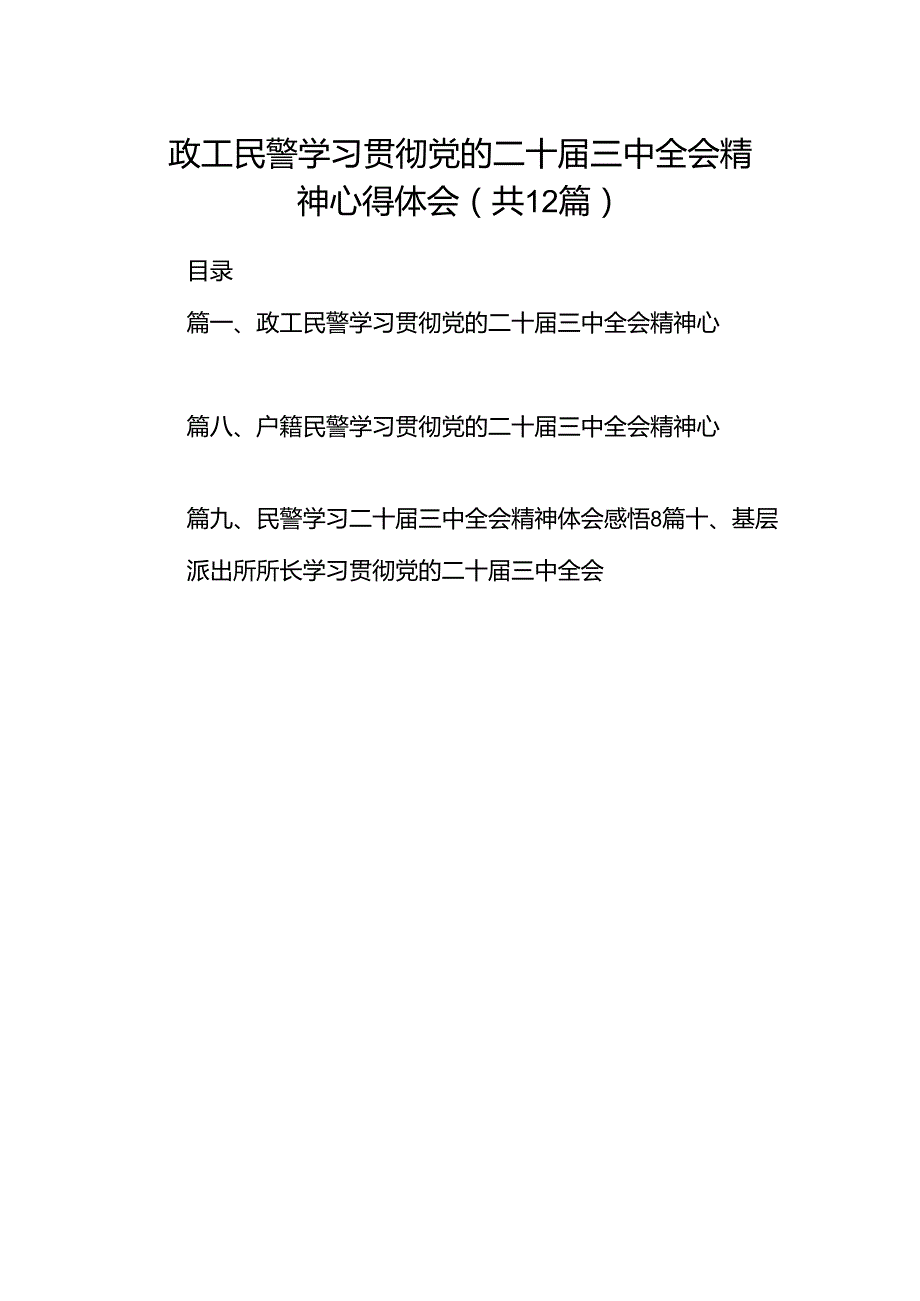 政工民警学习贯彻党的二十届三中全会精神心得体会（共12篇）

目录

篇一、政工民警学习贯彻党的二十届三中全会精神心

篇八、户籍民警学习贯彻党的二十届三中全会精神心

篇九、民警学习二十届三中全会精神体会感悟8篇十、基层派出所所长学习贯彻党的二十届三中全会